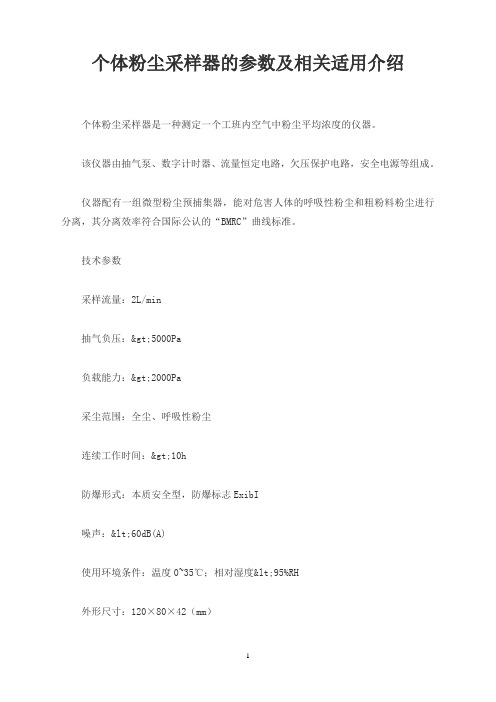 个体粉尘采样器的参数及相关适用介绍

个体粉尘采样器是一种测定一个工班内空气中粉尘平均浓度的仪器。

该仪器由抽气泵、数字计时器、流量恒定电路，欠压保护电路，安全电源等组成。

仪器配有一组微型粉尘预捕集器，能对危害人体的呼吸性粉尘和粗粉料粉尘进行分离，其分离效率符合国际公认的“BMRC”曲线标准。

技术参数

采样流量：2L/min

抽气负压：&gt;5000Pa

负载能力：&gt;2000Pa

采尘范围：全尘、呼吸性粉尘

连续工作时间：&gt;10h

防爆形式：本质安全型，防爆标志 ExibI

噪声：&lt;60dB(A)

使用环境条件：温度 0~35℃；相对湿度&lt;95%RH

外形尺寸：120×80×42（mm）

1